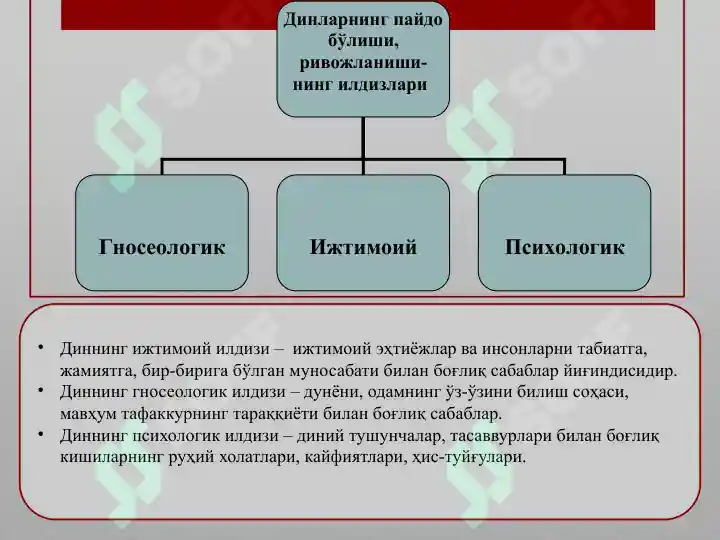 Динларнинг пайдо бўлиши, ривожланишининг илдизлари

Гносеологик

Ижтимоий

Психологик

• Диннинг ижтимоий илдизи – ижтимоий эҳтиёжлар ва инсонларни табиатга, жамиятга, бир-бирига бўлган муносабати билан боғлиқ сабаблар йиғиндисидир.
• Диннинг гносеологик илдизи – дунёни, одамнинг ўз-ўзини билиш соҳаси, мавҳум тафаккурнинг тараққиёти билан боғлиқ сабаблар.
• Диннинг психологик илдизи – диний тушунчалар, тасаввурлари билан боғлиқ кишиларнинг руҳий холатлари, кайфиятлари, ҳис-туйғулари.